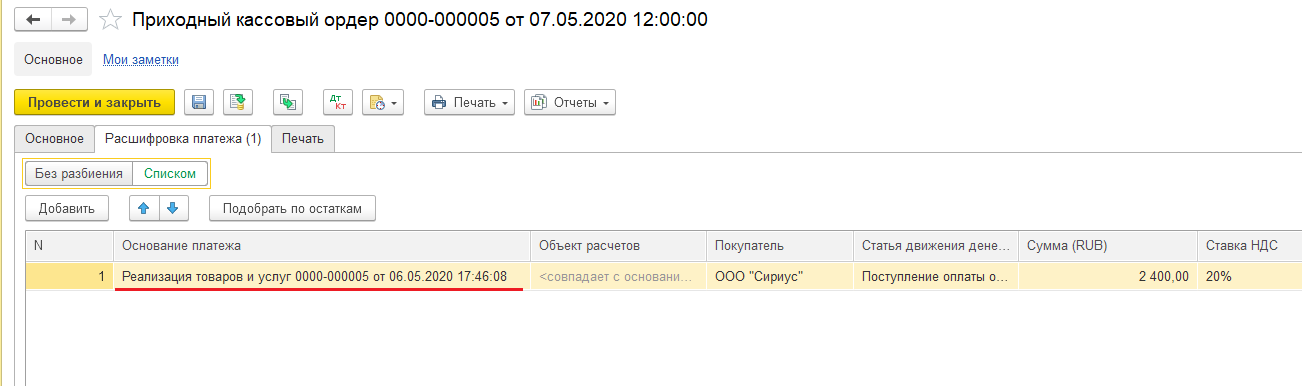 Приходный кассовый ордер 0000-000005 от 07.05.2020 12:00:00

Основное Мои заметки

Провести и закрыть Дт Кт Печать Отчеты

Основное Расшифровка платежа (1) Печать

Без разбиения Списком

Добавить Подобрать по остаткам

| N | Основание платежа | Объект расчетов | Покупатель | Статья движения дене... | Сумма (RUB) | Ставка НДС |
|---|---|---|---|---|---|---|
| 1 | Реализация товаров и услуг 0000-000005 от 06.05.2020 17:46:08 | <совпадает с основани... | ООО "Сириус" | Поступление оплаты о... | 2 400,00 | 20% |